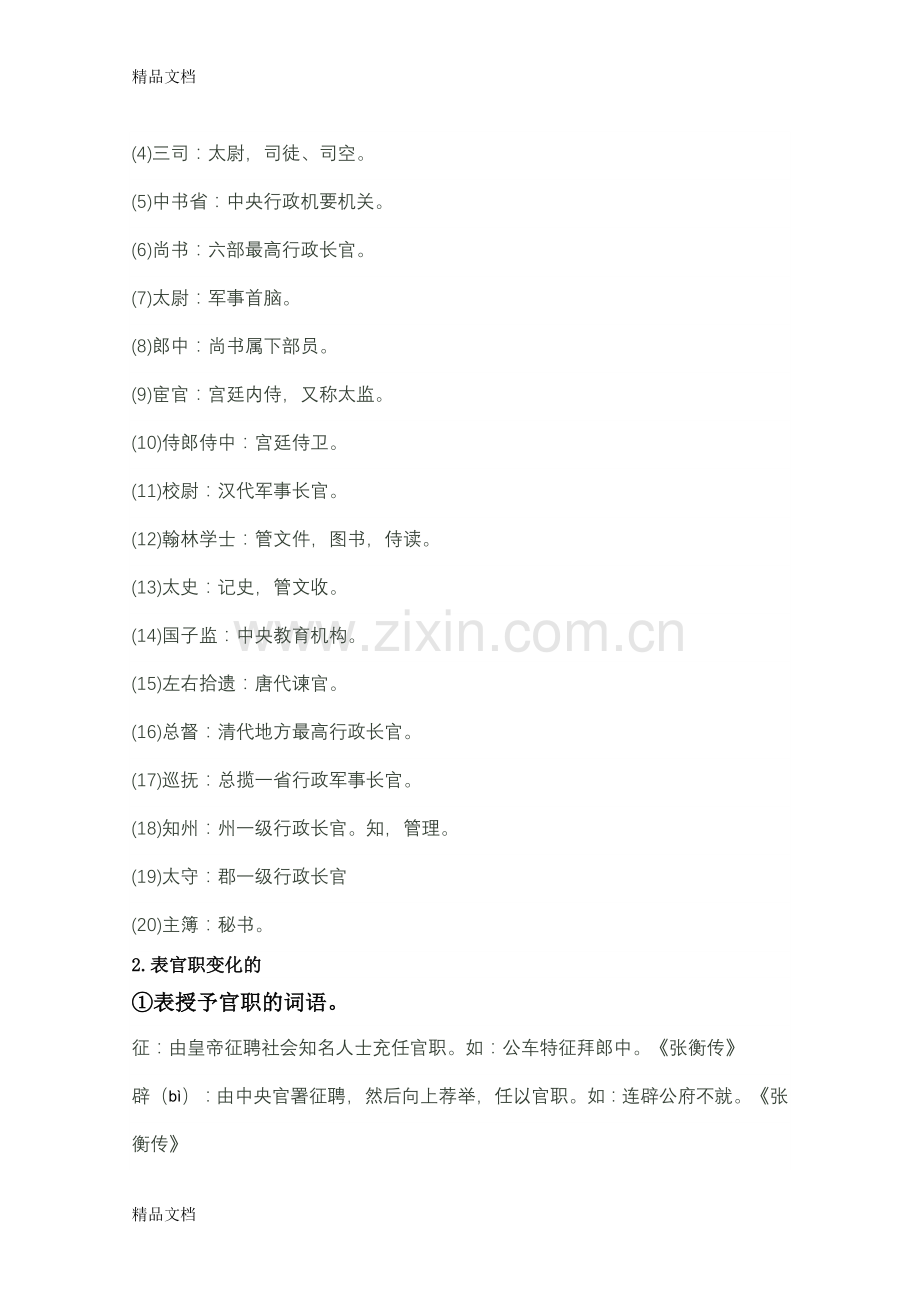 精品文档

(4)三司：太尉，司徒、司空。

(5)中书省：中央行政机要机关。

(6)尚书：六部最高行政长官。

(7)太尉：军事首脑。

(8)郎中：尚书属下部员。

(9)宦官：宫廷内侍，又称太监。

(10)侍郎侍中：宫廷侍卫。

(11)校尉：汉代军事长官。

(12)翰林学士：管文件，图书，侍读。

(13)太史：记史，管文收。

(14)国子监：中央教育机构。

(15)左右拾遗：唐代谏官。

(16)总督：清代地方最高行政长官。

(17)巡抚：总揽一省行政军事长官。

(18)知州：州一级行政长官。知，管理。

(19)太守：郡一级行政长官

(20)主簿：秘书。

2.表官职变化的

①表授予官职的词语。

征：由皇帝征聘社会知名人士充任官职。如：公车特征拜郎中。《张衡传》

辟（bì）：由中央官署征聘，然后向上荐举，任以官职。如：连辟公府不就。《张衡传》

精品文档

www.zixin.com.cn